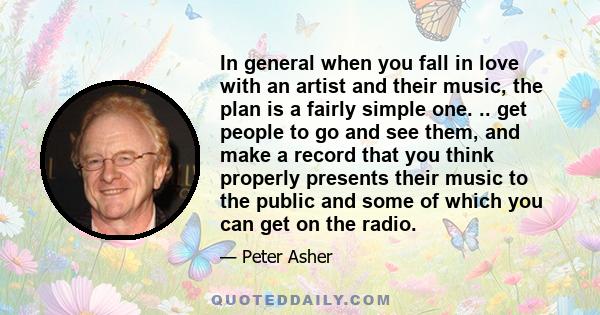 In general when you fall in love with an artist and their music, the plan is a fairly simple one. .. get people to go and see them, and make a record that you think properly presents their music to the public and some of which you can get on the radio.

— Peter Asher

QUOTEDDAILY.COM